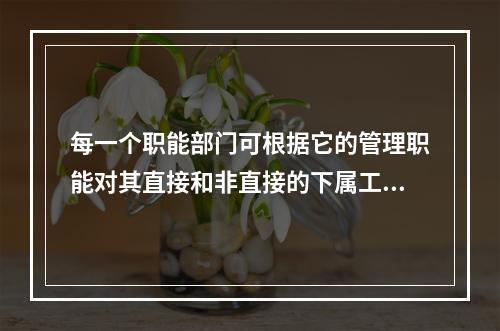 每一个职能部门可根据它的管理职能对其直接和非直接的下属工...